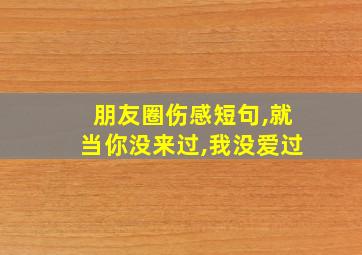 朋友圈伤感短句,就当你没来过,我没爱过